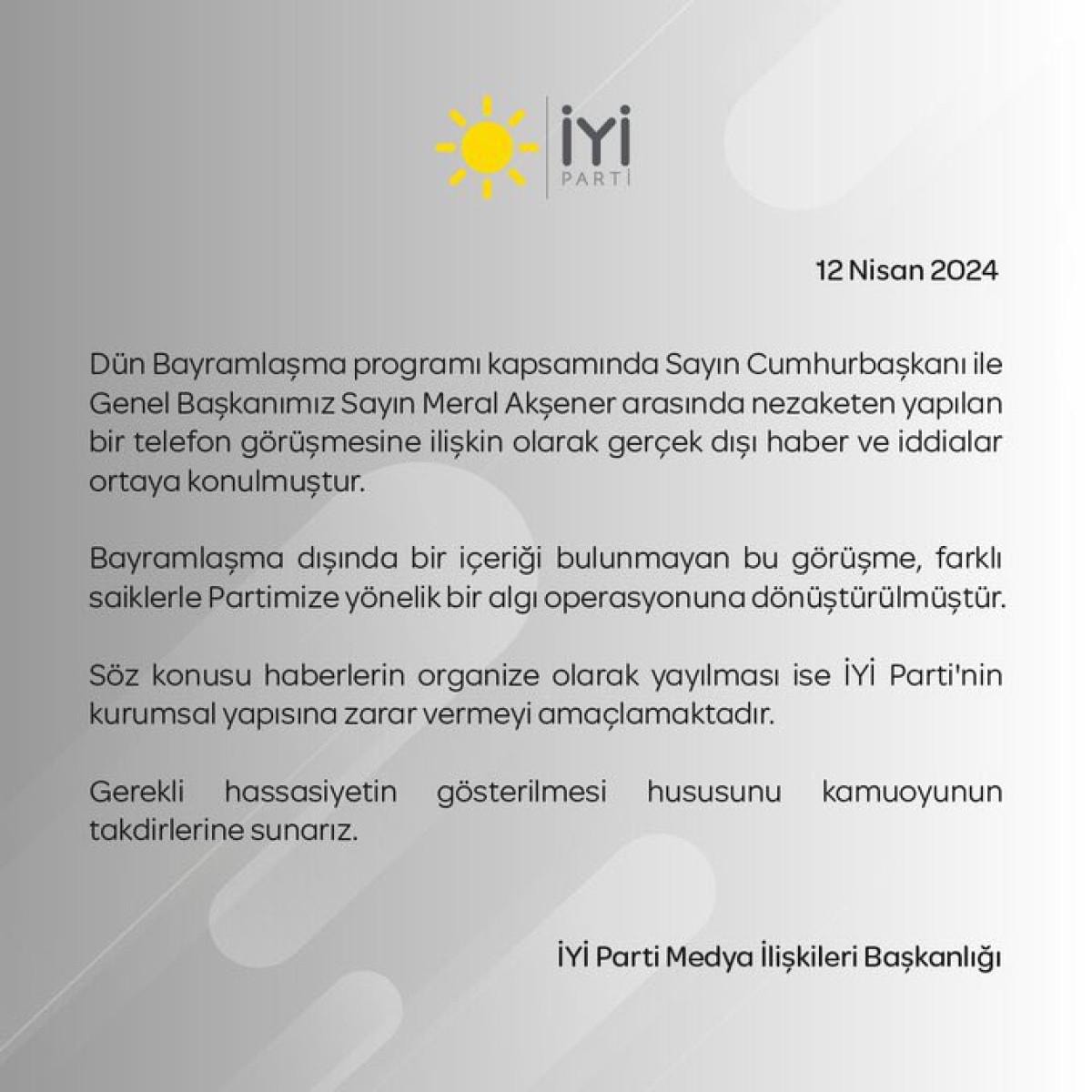 İYİ
PARTİ

12 Nisan 2024

Dün Bayramlaşma programı kapsamında Sayın Cumhurbaşkanı ile Genel Başkanımız Sayın Meral Akşener arasında nezaketen yapılan bir telefon görüşmesine ilişkin olarak gerçek dışı haber ve iddialar ortaya konulmuştur.

Bayramlaşma dışında bir içeriği bulunmayan bu görüşme, farklı saiklerle Partimize yönelik bir algı operasyonuna dönüştürülmüştür.

Söz konusu haberlerin organize olarak yayılması ise İYİ Parti'nin kurumsal yapısına zarar vermeyi amaçlamaktadır.

Gerekli hassasiyetin gösterilmesi hususunu kamuoyunun takdirlerine sunarız.

İYİ Parti Medya İlişkileri Başkanlığı